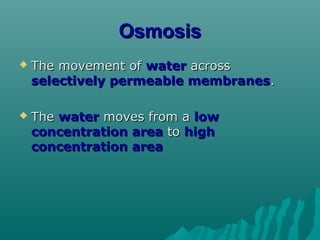 Osmosis

The movement of water across selectively permeable membranes.

The water moves from a low concentration area to high concentration area